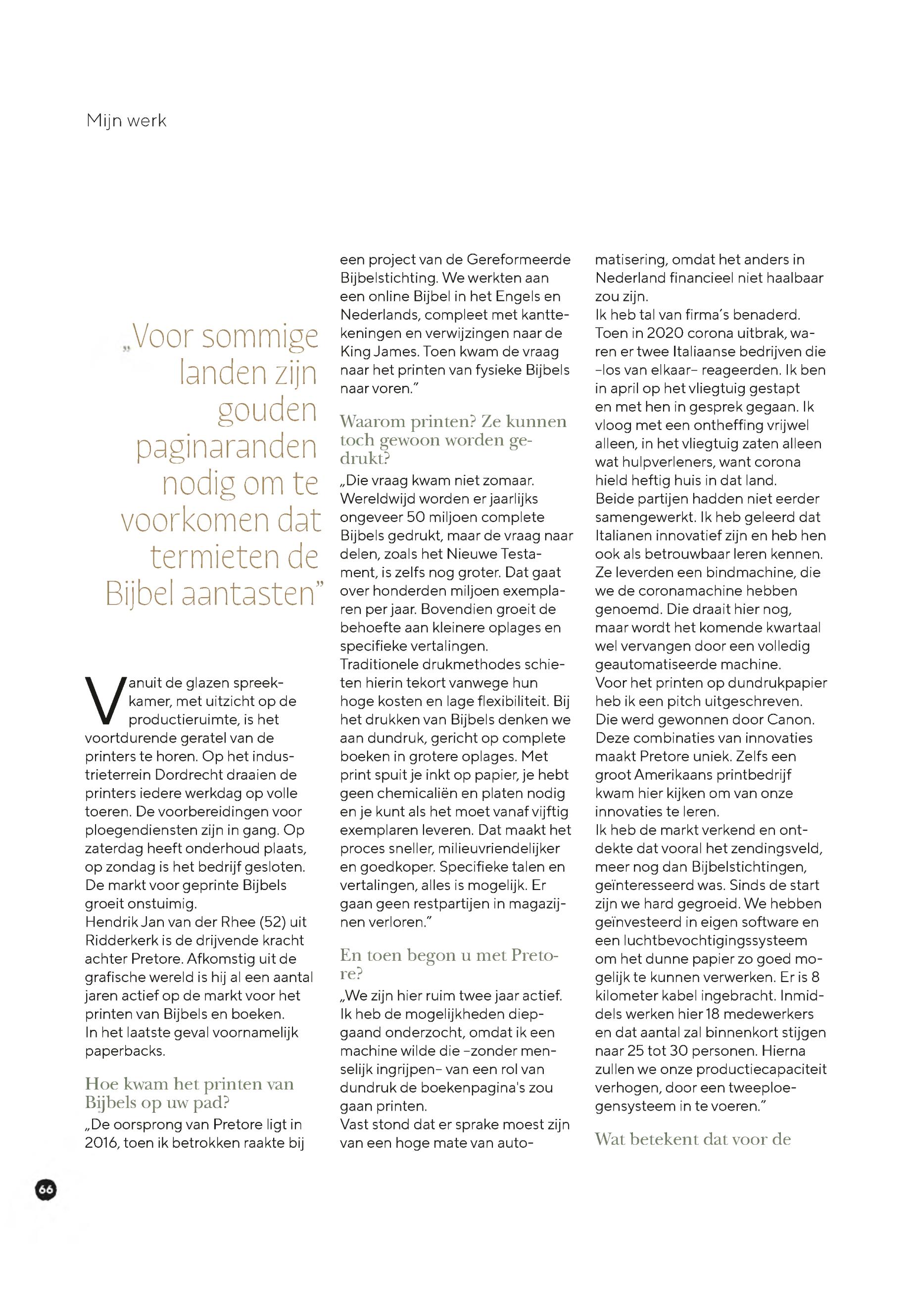 Mijn werk

„Voor sommige landen zijn gouden paginaranden nodig om te voorkomen dat termieten de Bijbel aantasten"

Vanuit de glazen spreekkamer, met uitzicht op de productieruimte, is het voortdurende geratel van de printers te horen. Op het industrieterrein Dordrecht draaien de printers iedere werkdag op volle toeren. De voorbereidingen voor ploegendiensten zijn in gang. Op zaterdag heeft onderhoud plaats, op zondag is het bedrijf gesloten. De markt voor geprinte Bijbels groeit onstuimig.
Hendrik Jan van der Rhee (52) uit Ridderkerk is de drijvende kracht achter Pretore. Afkomstig uit de grafische wereld is hij al een aantal jaren actief op de markt voor het printen van Bijbels en boeken. In het laatste geval voornamelijk paperbacks.

Hoe kwam het printen van Bijbels op uw pad?
„De oorsprong van Pretore ligt in 2016, toen ik betrokken raakte bij een project van de Gereformeerde Bijbelstichting. We werkten aan een online Bijbel in het Engels en Nederlands, compleet met kanttekeningen en verwijzingen naar de King James. Toen kwam de vraag naar het printen van fysieke Bijbels naar voren."

Waarom printen? Ze kunnen toch gewoon worden gedrukt?
„Die vraag kwam niet zomaar. Wereldwijd worden er jaarlijks ongeveer 50 miljoen complete Bijbels gedrukt, maar de vraag naar delen, zoals het Nieuwe Testament, is zelfs nog groter. Dat gaat over honderden miljoen exemplaren per jaar. Bovendien groeit de behoefte aan kleinere oplages en specifieke vertalingen.
Traditionele drukmethodes schieten hierin tekort vanwege hun hoge kosten en lage flexibiliteit. Bij het drukken van Bijbels denken we aan dundruk, gericht op complete boeken in grotere oplages. Met print spuit je inkt op papier, je hebt geen chemicaliën en platen nodig en je kunt als het moet vanaf vijftig exemplaren leveren. Dat maakt het proces sneller, milieuvriendelijker en goedkoper. Specifieke talen en vertalingen, alles is mogelijk. Er gaan geen restpartijen in magazijnen verloren."

En toen begon u met Pretore?
„We zijn hier ruim twee jaar actief. Ik heb de mogelijkheden diepgaand onderzocht, omdat ik een machine wilde die –zonder menselijk ingrijpen– van een rol van dundruk de boekenpagina's zou gaan printen.
Vast stond dat er sprake moest zijn van een hoge mate van automatisering, omdat het anders in Nederland financieel niet haalbaar zou zijn.
Ik heb tal van firma's benaderd. Toen in 2020 corona uitbrak, waren er twee Italiaanse bedrijven die –los van elkaar– reageerden. Ik ben in april op het vliegtuig gestapt en met hen in gesprek gegaan. Ik vloog met een ontheffing vrijwel alleen, in het vliegtuig zaten alleen wat hulpverleners, want corona hield heftig huis in dat land.
Beide partijen hadden niet eerder samengewerkt. Ik heb geleerd dat Italianen innovatief zijn en heb hen ook als betrouwbaar leren kennen. Ze leverden een bindmachine, die we de coronamachine hebben genoemd. Die draait hier nog, maar wordt het komende kwartaal wel vervangen door een volledig geautomatiseerde machine.
Voor het printen op dundrukpapier heb ik een pitch uitgeschreven. Die werd gewonnen door Canon. Deze combinaties van innovaties maakt Pretore uniek. Zelfs een groot Amerikaans printbedrijf kwam hier kijken om van onze innovaties te leren.
Ik heb de markt verkend en ontdekte dat vooral het zendingsveld, meer nog dan Bijbelstichtingen, geïnteresseerd was. Sinds de start zijn we hard gegroeid. We hebben geïnvesteerd in eigen software en een luchtbevochtigingssysteem om het dunne papier zo goed mogelijk te kunnen verwerken. Er is 8 kilometer kabel ingebracht. Inmiddels werken hier 18 medewerkers en dat aantal zal binnenkort stijgen naar 25 tot 30 personen. Hierna zullen we onze productiecapaciteit verhogen, door een tweeploegensysteem in te voeren."

Wat betekent dat voor de

66